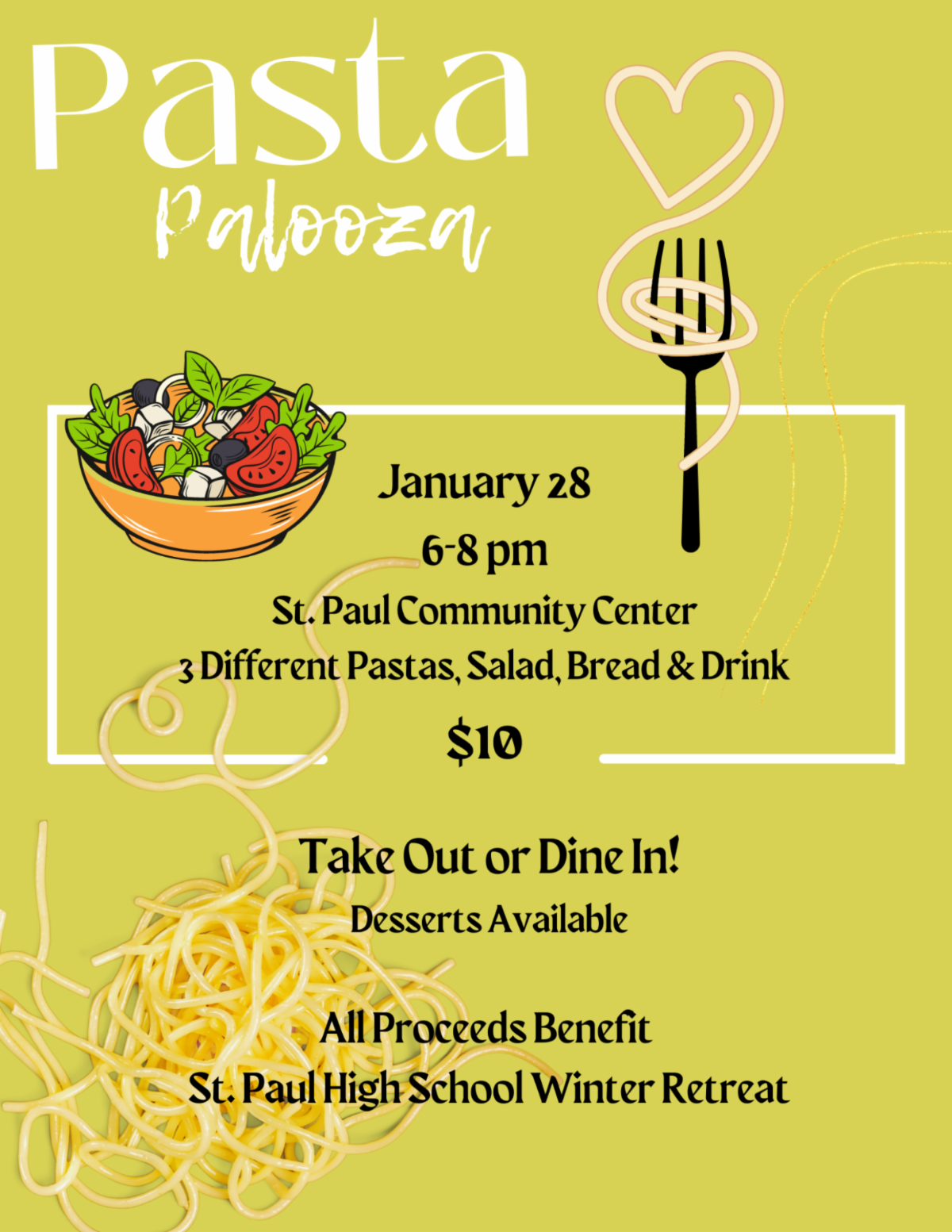 Pasta
Palooza

January 28
6-8 pm
St. Paul Community Center
3 Different Pastas, Salad, Bread & Drink
$10

Take Out or Dine In!
Desserts Available

All Proceeds Benefit
St. Paul High School Winter Retreat